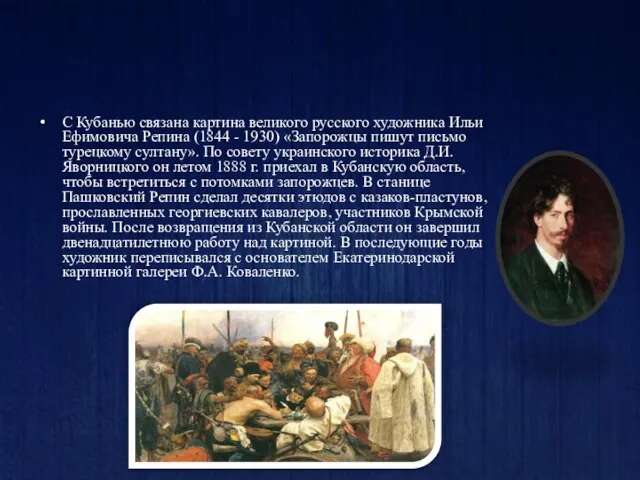 • С Кубанью связана картина великого русского художника Ильи Ефимовича Репина (1844 - 1930) «Запорожцы пишут письмо турецкому султану». По совету украинского историка Д.И. Яворницкого он летом 1888 г. приехал в Кубанскую область, чтобы встретиться с потомками запорожцев. В станице Пашковский Репин сделал десятки этюдов с казаков-пластунов, прославленных георгиевских кавалеров, участников Крымской войны. После возвращения из Кубанской области он завершил двенадцатилетнюю работу над картиной. В последующие годы художник переписывался с основателем Екатеринодарской картинной галереи Ф.А. Коваленко.